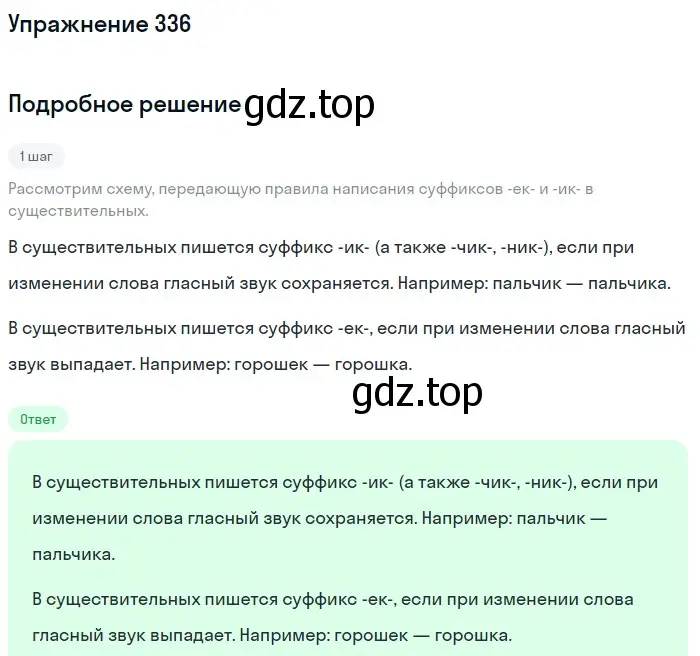 Упражнение 336

Подробное решение gdz.top

1 шаг

Рассмотрим схему, передающую правила написания суффиксов -ек- и -ик- в существительных.

В существительных пишется суффикс -ик- (а также -чик-, -ник-), если при изменении слова гласный звук сохраняется. Например: пальчик — пальчика.

В существительных пишется суффикс -ек-, если при изменении слова гласный звук выпадает. Например: горошек — горошка.

gdz.top

Ответ

В существительных пишется суффикс -ик- (а также -чик-, -ник-), если при изменении слова гласный звук сохраняется. Например: пальчик — пальчика.

В существительных пишется суффикс -ек-, если при изменении слова гласный звук выпадает. Например: горошек — горошка.